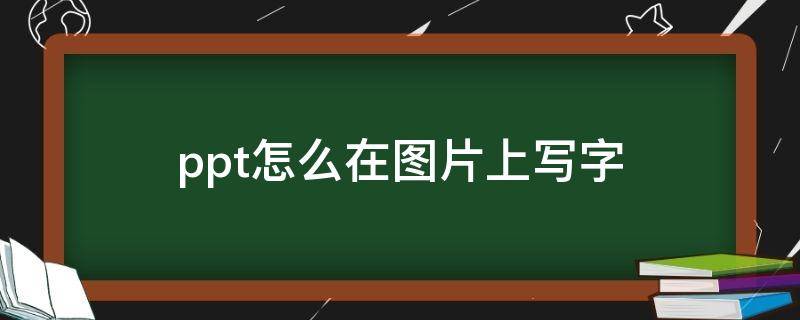 ppt怎么在图片上写字